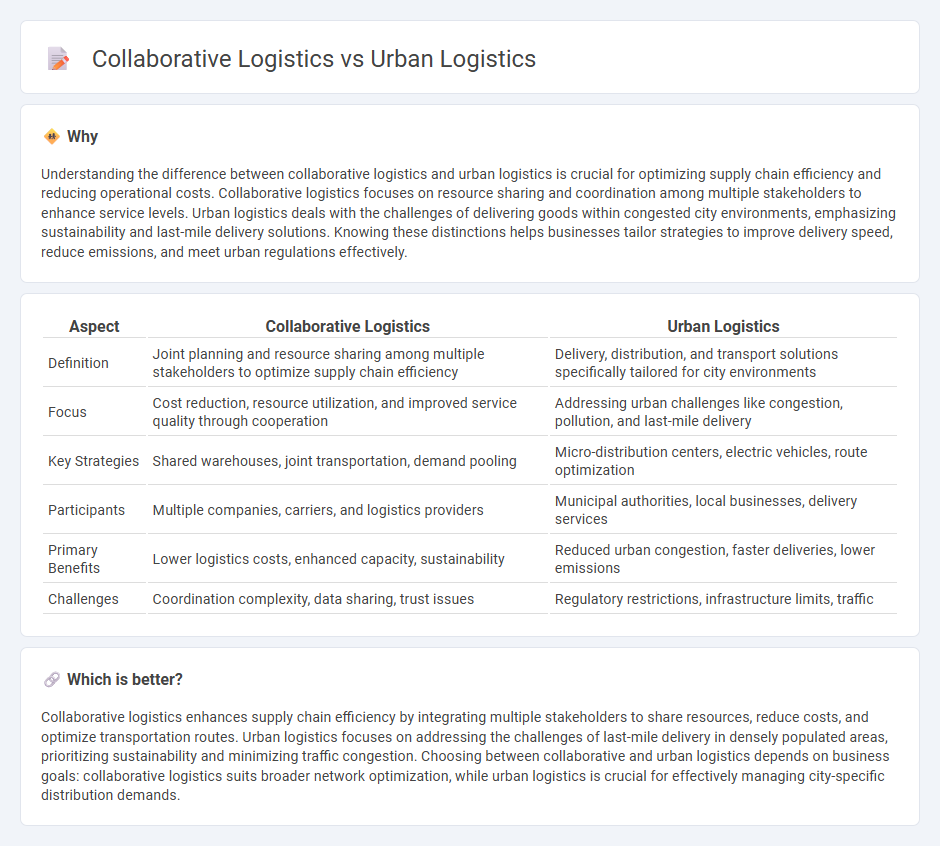 Collaborative Logistics vs Urban Logistics

Why

Understanding the difference between collaborative logistics and urban logistics is crucial for optimizing supply chain efficiency and reducing operational costs. Collaborative logistics focuses on resource sharing and coordination among multiple stakeholders to enhance service levels. Urban logistics deals with the challenges of delivering goods within congested city environments, emphasizing sustainability and last-mile delivery solutions. Knowing these distinctions helps businesses tailor strategies to improve delivery speed, reduce emissions, and meet urban regulations effectively.

| Aspect | Collaborative Logistics | Urban Logistics |
|---|---|---|
| Definition | Joint planning and resource sharing among multiple stakeholders to optimize supply chain efficiency | Delivery, distribution, and transport solutions specifically tailored for city environments |
| Focus | Cost reduction, resource utilization, and improved service quality through cooperation | Addressing urban challenges like congestion, pollution, and last-mile delivery |
| Key Strategies | Shared warehouses, joint transportation, demand pooling | Micro-distribution centers, electric vehicles, route optimization |
| Participants | Multiple companies, carriers, and logistics providers | Municipal authorities, local businesses, delivery services |
| Primary Benefits | Lower logistics costs, enhanced capacity, sustainability | Reduced urban congestion, faster deliveries, lower emissions |
| Challenges | Coordination complexity, data sharing, trust issues | Regulatory restrictions, infrastructure limits, traffic |

Which is better?

Collaborative logistics enhances supply chain efficiency by integrating multiple stakeholders to share resources, reduce costs, and optimize transportation routes. Urban logistics focuses on addressing the challenges of last-mile delivery in densely populated areas, prioritizing sustainability and minimizing traffic congestion. Choosing between collaborative and urban logistics depends on business goals: collaborative logistics suits broader network optimization, while urban logistics is crucial for effectively managing city-specific distribution demands.